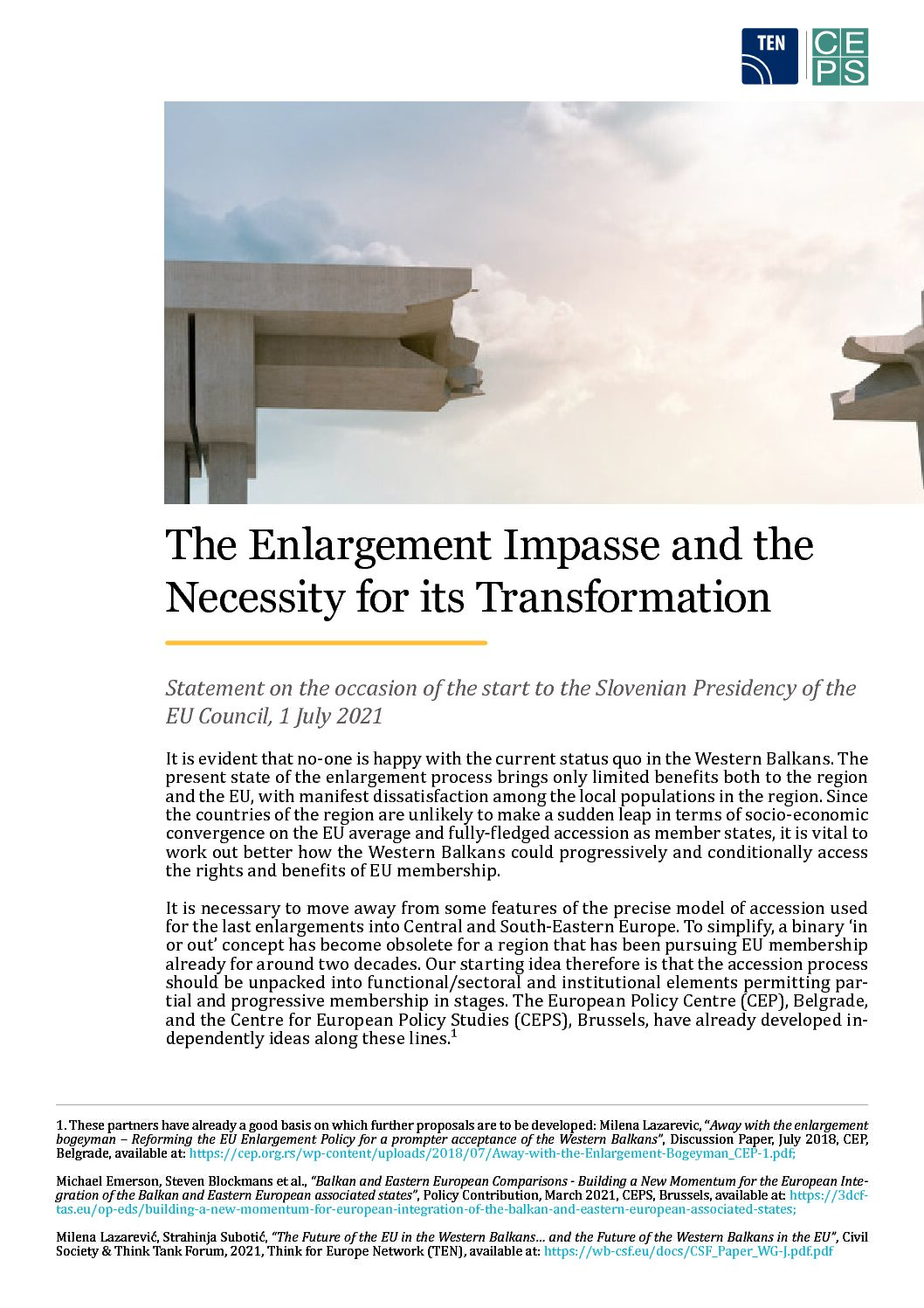 TEN CEPS

The Enlargement Impasse and the Necessity for its Transformation

Statement on the occasion of the start to the Slovenian Presidency of the EU Council, 1 July 2021

It is evident that no-one is happy with the current status quo in the Western Balkans. The present state of the enlargement process brings only limited benefits both to the region and the EU, with manifest dissatisfaction among the local populations in the region. Since the countries of the region are unlikely to make a sudden leap in terms of socio-economic convergence on the EU average and fully-fledged accession as member states, it is vital to work out better how the Western Balkans could progressively and conditionally access the rights and benefits of EU membership.

It is necessary to move away from some features of the precise model of accession used for the last enlargements into Central and South-Eastern Europe. To simplify, a binary ‘in or out’ concept has become obsolete for a region that has been pursuing EU membership already for around two decades. Our starting idea therefore is that the accession process should be unpacked into functional/sectoral and institutional elements permitting partial and progressive membership in stages. The European Policy Centre (CEP), Belgrade, and the Centre for European Policy Studies (CEPS), Brussels, have already developed independently ideas along these lines.$^1$

1. These partners have already a good basis on which further proposals are to be developed: Milena Lazarevic, “Away with the enlargement bogeyman – Reforming the EU Enlargement Policy for a prompter acceptance of the Western Balkans”, Discussion Paper, July 2018, CEP, Belgrade, available at: https://cep.org.rs/wp-content/uploads/2018/07/Away-with-the-Enlargement-Bogeyman_CEP-1.pdf;

Michael Emerson, Steven Blockmans et al., “Balkan and Eastern European Comparisons - Building a New Momentum for the European Integration of the Balkan and Eastern European associated states”, Policy Contribution, March 2021, CEPS, Brussels, available at: https://3dcftas.eu/op-eds/building-a-new-momentum-for-european-integration-of-the-balkan-and-eastern-european-associated-states;

Milena Lazarević, Strahinja Subotić, “The Future of the EU in the Western Balkans… and the Future of the Western Balkans in the EU”, Civil Society & Think Tank Forum, 2021, Think for Europe Network (TEN), available at: https://wb-csf.eu/docs/CSF_Paper_WG-J.pdf.pdf